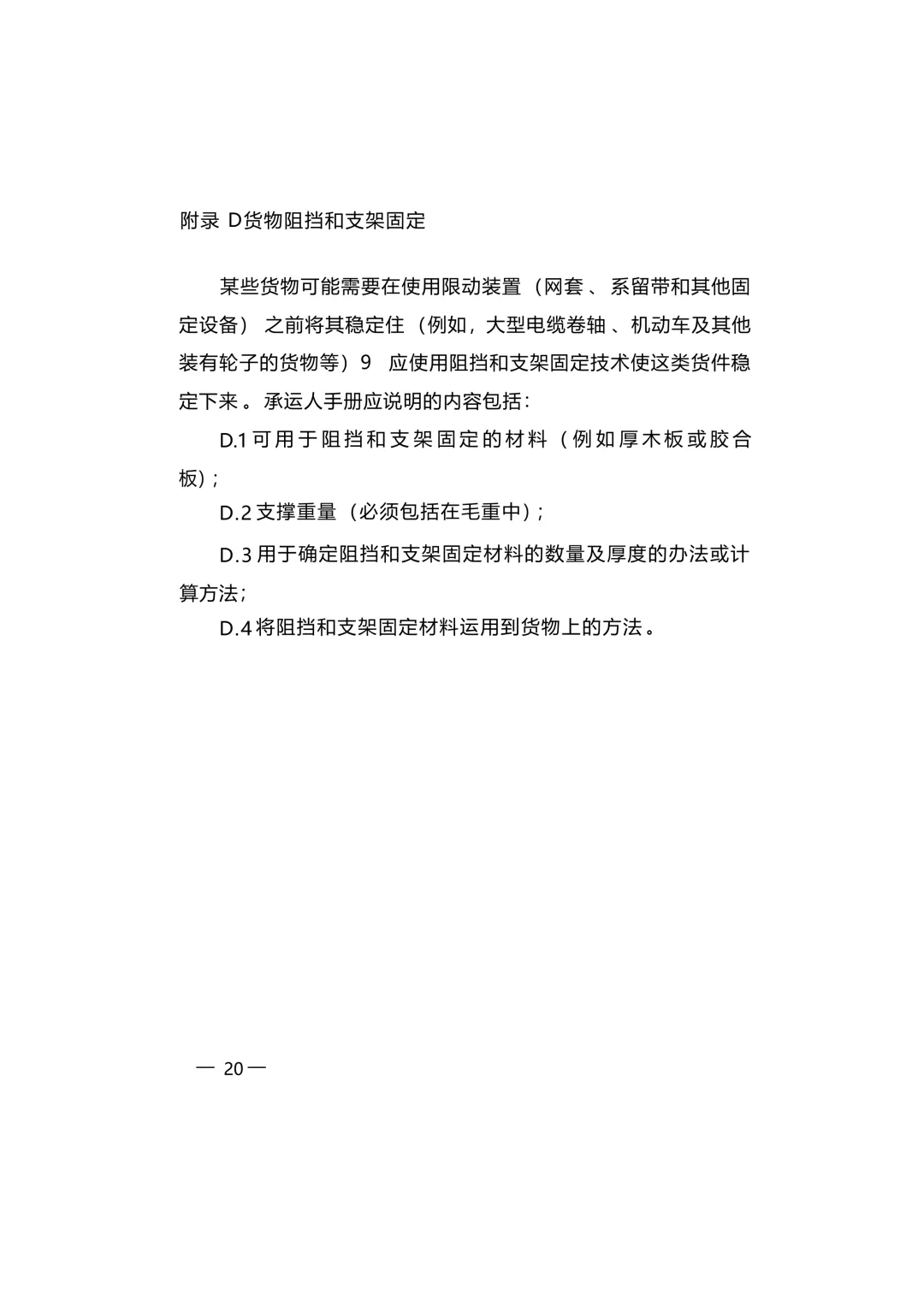 附录 D货物阻挡和支架固定

某些货物可能需要在使用限动装置（网套、系留带和其他固定设备）之前将其稳定住（例如，大型电缆卷轴、机动车及其他装有轮子的货物等）9 应使用阻挡和支架固定技术使这类货件稳定下来。承运人手册应说明的内容包括：

D.1 可用于阻挡和支架固定的材料（例如厚木板或胶合板）；

D.2 支撑重量（必须包括在毛重中）；

D.3 用于确定阻挡和支架固定材料的数量及厚度的办法或计算方法；

D.4 将阻挡和支架固定材料运用到货物上的方法。

— 20 —